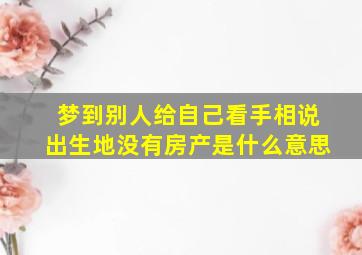 梦到别人给自己看手相说出生地没有房产是什么意思